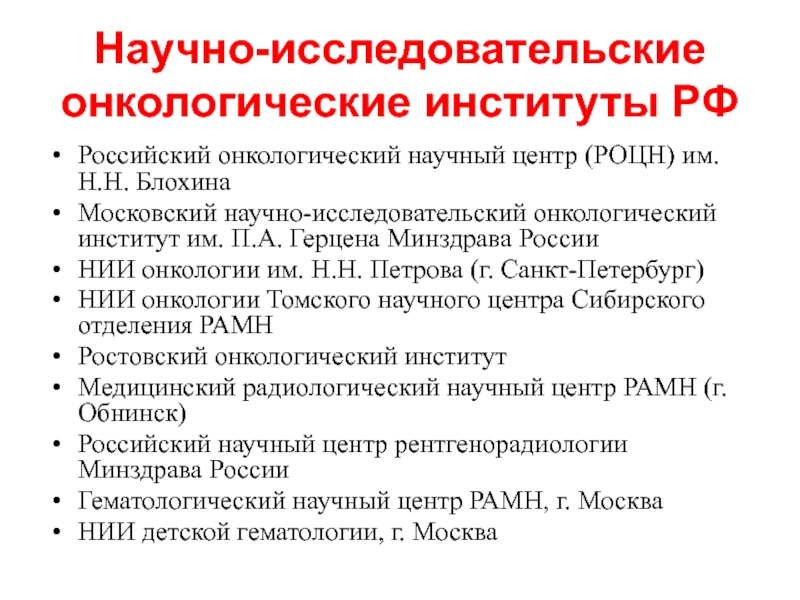 Научно-исследовательские онкологические институты РФ

• Российский онкологический научный центр (РОЦН) им. Н.Н. Блохина
• Московский научно-исследовательский онкологический институт им. П.А. Герцена Минздрава России
• НИИ онкологии им. Н.Н. Петрова (г. Санкт-Петербург)
• НИИ онкологии Томского научного центра Сибирского отделения РАМН
• Ростовский онкологический институт
• Медицинский радиологический научный центр РАМН (г. Обнинск)
• Российский научный центр рентгенорадиологии Минздрава России
• Гематологический научный центр РАМН, г. Москва
• НИИ детской гематологии, г. Москва